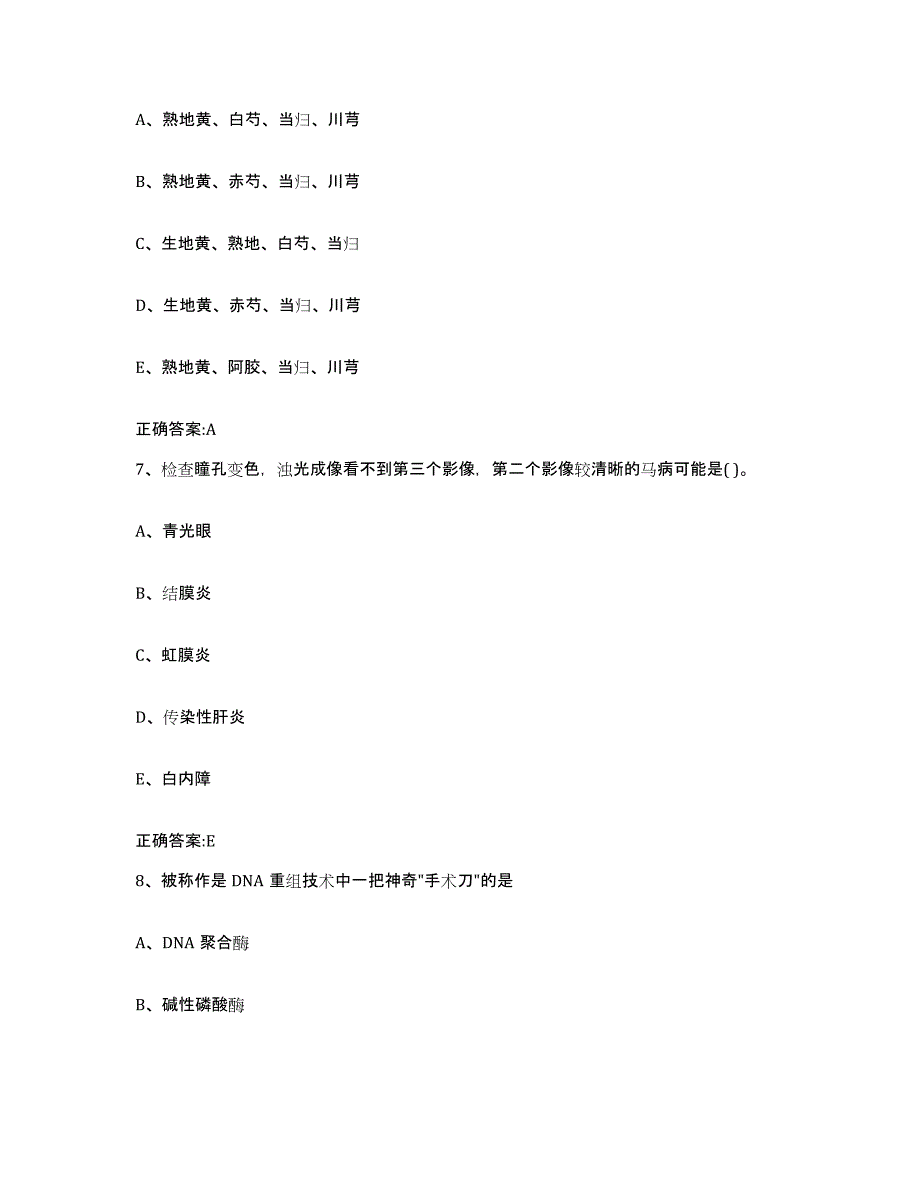 A、熟地黄、白芍、当归、川芎

B、熟地黄、赤芍、当归、川芎

C、生地黄、熟地、白芍、当归

D、生地黄、赤芍、当归、川芎

E、熟地黄、阿胶、当归、川芎

正确答案:A

7、检查瞳孔变色，浊光成像看不到第三个影像，第二个影像较清晰的马病可能是( )。

A、青光眼

B、结膜炎

C、虹膜炎

D、传染性肝炎

E、白内障

正确答案:E

8、被称作是 DNA 重组技术中一把神奇"手术刀"的是

A、DNA 聚合酶

B、碱性磷酸酶